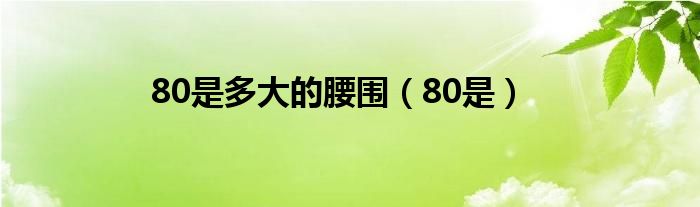 80是多大的腰围（80是）